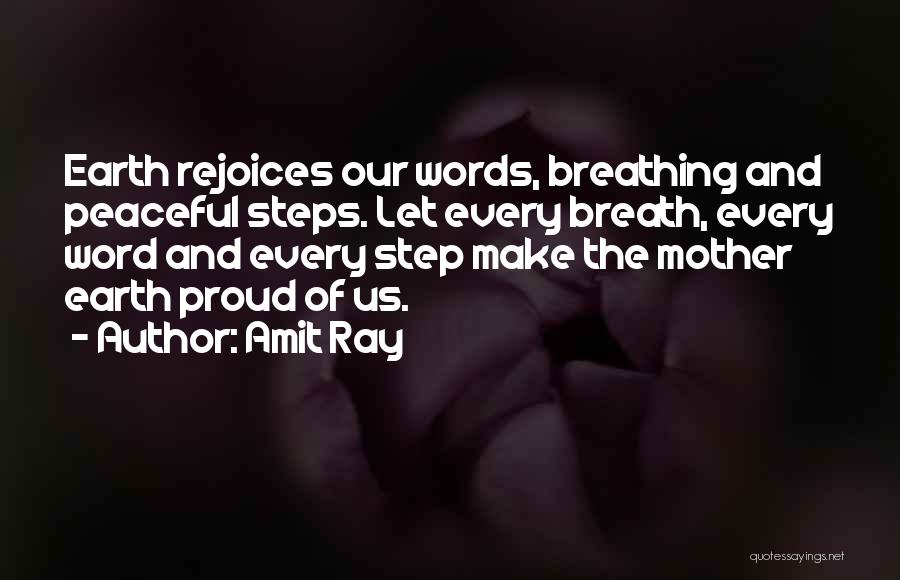 Earth rejoices our words, breathing and peaceful steps. Let every breath, every word and every step make the mother earth proud of us.
- Author: Amit Ray

quotessayings.net